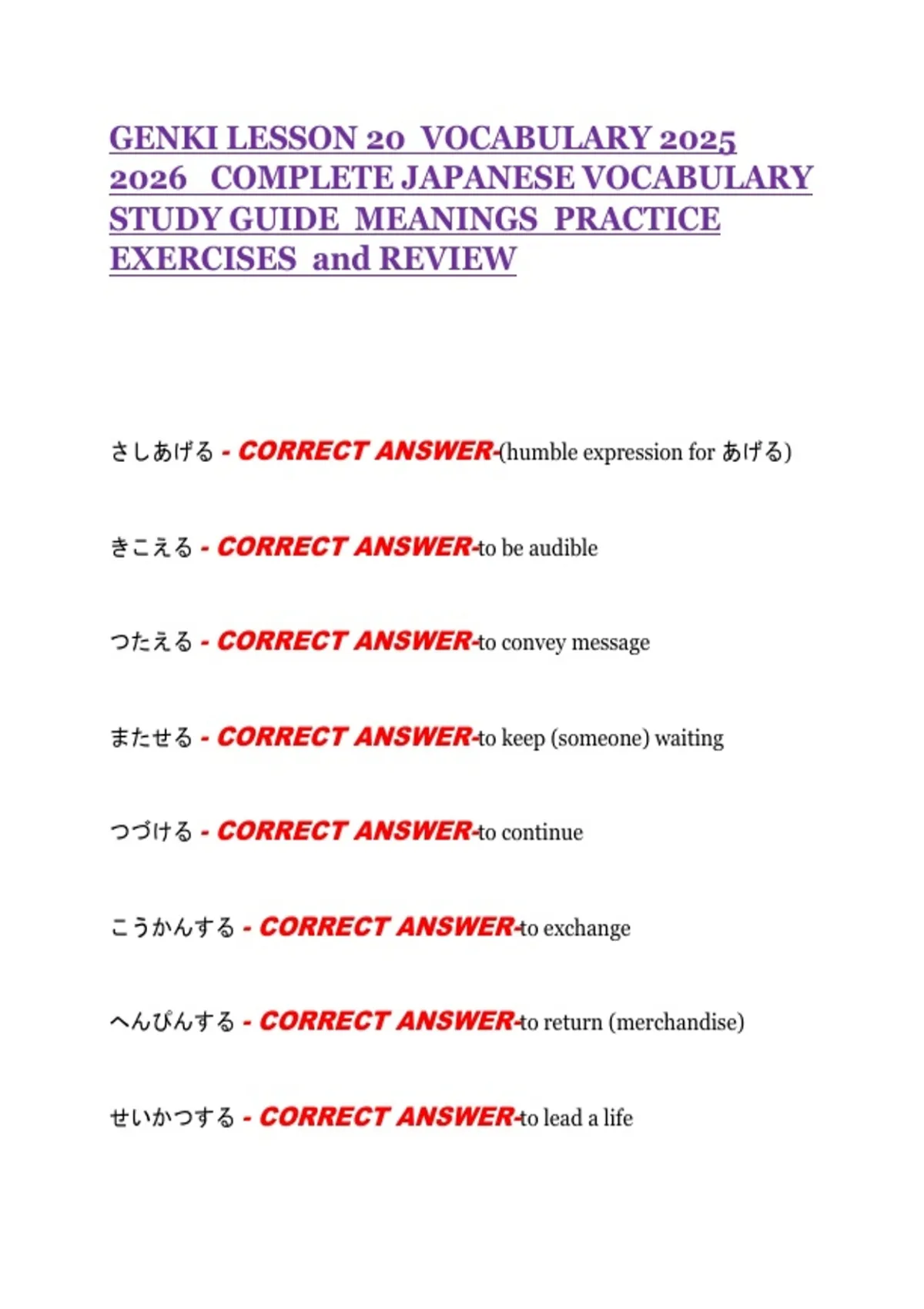 GENKI LESSON 20 VOCABULARY 2025 2026 COMPLETE JAPANESE VOCABULARY STUDY GUIDE MEANINGS PRACTICE EXERCISES and REVIEW

さしあげる - CORRECT ANSWER-(humble expression for あげる)

きこえる - CORRECT ANSWER-to be audible

つたえる - CORRECT ANSWER-to convey message

またせる - CORRECT ANSWER-to keep (someone) waiting

つづける - CORRECT ANSWER-to continue

こうかんする - CORRECT ANSWER-to exchange

へんぴんする - CORRECT ANSWER-to return (merchandise)

せいかつする - CORRECT ANSWER-to lead a life